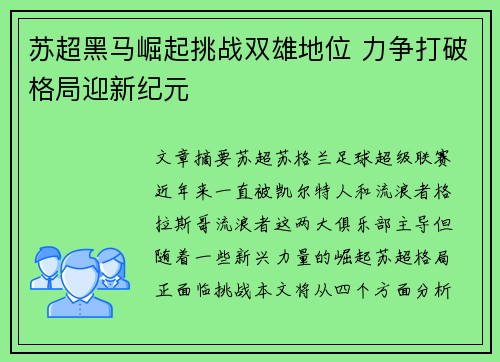 苏超黑马崛起挑战双雄地位 力争打破格局迎新纪元

文章摘要苏超苏格兰足球超级联赛近年来一直被凯尔特人和流浪者格拉斯哥流浪者这两大俱乐部主导但随着一些新兴力量的崛起苏超格局正面临挑战本文将从四个方面分析